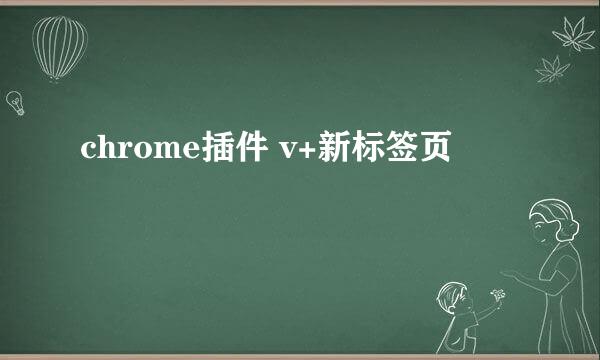 chrome插件 v+新标签页